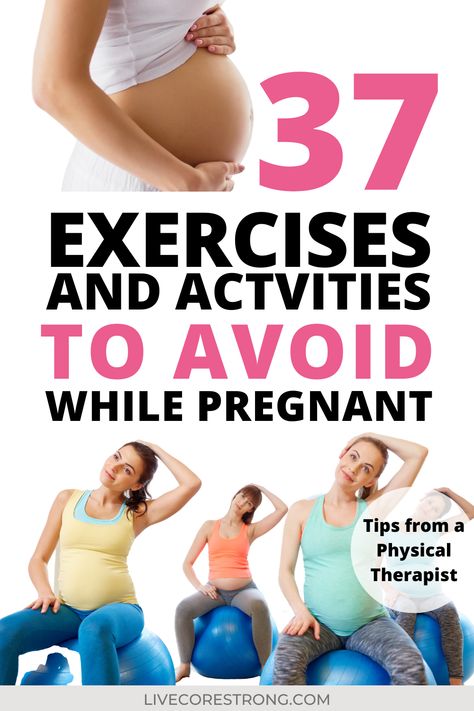 37

EXERCISES AND ACTVITIES TO AVOID WHILE PREGNANT

Tips from a Physical Therapist

LIVECORESTRONG.COM